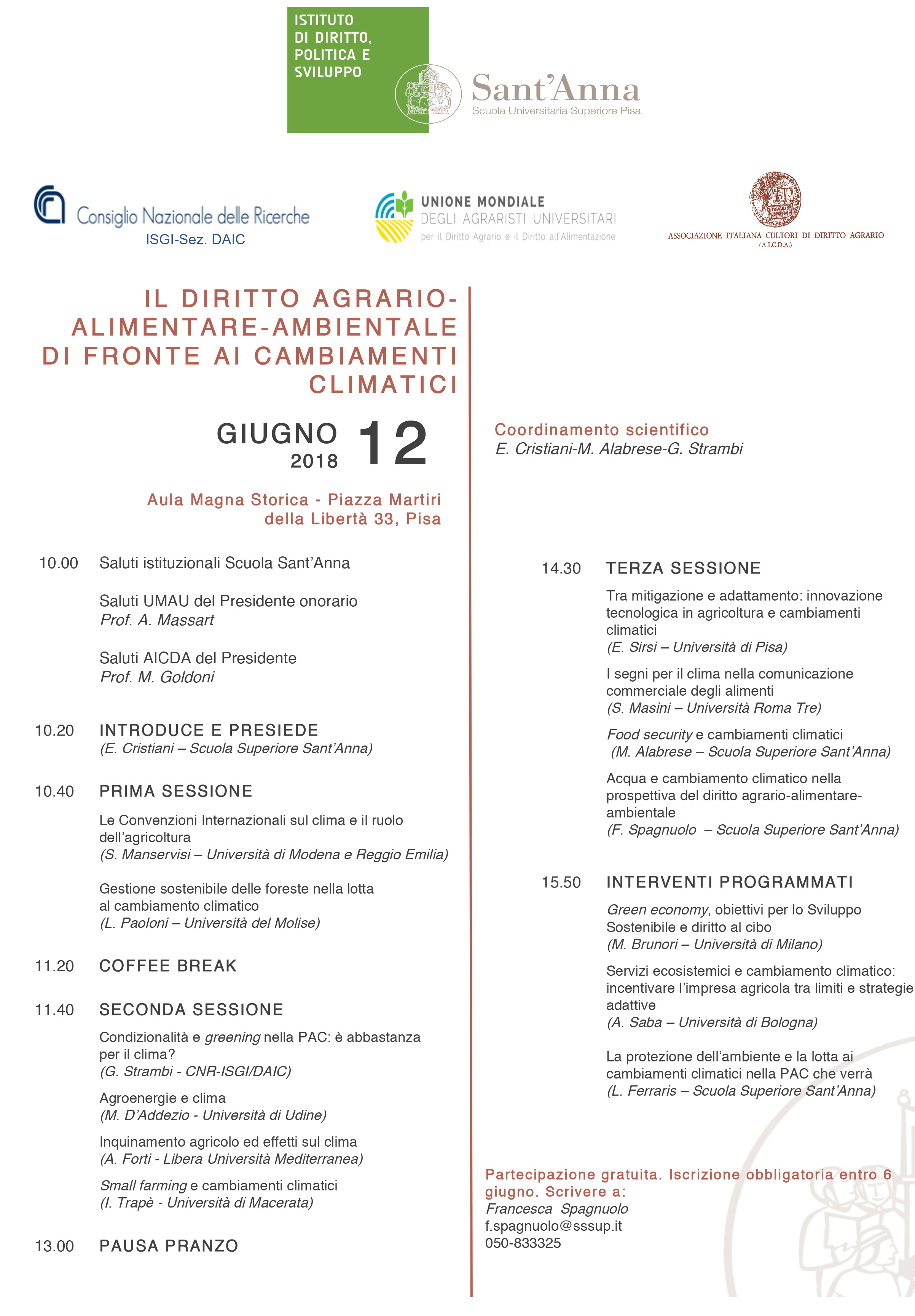 ISTITUTO DI DIRITTO, POLITICA E SVILUPPO

Sant'Anna
Scuola Universitaria Superiore Pisa

Consiglio Nazionale delle Ricerche
ISGI-Sez. DAIC

UNIONE MONDIALE
DEGLI AGRARISTI UNIVERSITARI
per il Diritto Agrario e il Diritto all'Alimentazione

ASSOCIAZIONE ITALIANA CULTORI DI DIRITTO AGRARIO
(A.I.C.D.A.)

IL DIRITTO AGRARIO-ALIMENTARE-AMBIENTALE DI FRONTE AI CAMBIAMENTI CLIMATICI

GIUGNO 2018 12

Aula Magna Storica - Piazza Martiri della Libertà 33, Pisa

10.00 Saluti istituzionali Scuola Sant'Anna

Saluti UMAU del Presidente onorario
Prof. A. Massart

Saluti AICDA del Presidente
Prof. M. Goldoni

10.20 INTRODUCE E PRESIEDE
(E. Cristiani – Scuola Superiore Sant'Anna)

10.40 PRIMA SESSIONE

Le Convenzioni Internazionali sul clima e il ruolo dell'agricoltura
(S. Manservisi – Università di Modena e Reggio Emilia)

Gestione sostenibile delle foreste nella lotta al cambiamento climatico
(L. Paoloni – Università del Molise)

11.20 COFFEE BREAK

11.40 SECONDA SESSIONE

Condizionalità e greening nella PAC: è abbastanza per il clima?
(G. Strambi - CNR-ISGI/DAIC)

Agroenergie e clima
(M. D'Addezio - Università di Udine)

Inquinamento agricolo ed effetti sul clima
(A. Forti - Libera Università Mediterranea)

Small farming e cambiamenti climatici
(I. Trapè - Università di Macerata)

13.00 PAUSA PRANZO

Coordinamento scientifico
E. Cristiani-M. Alabrese-G. Strambi

14.30 TERZA SESSIONE

Tra mitigazione e adattamento: innovazione tecnologica in agricoltura e cambiamenti climatici
(E. Sirsi – Università di Pisa)

I segni per il clima nella comunicazione commerciale degli alimenti
(S. Masini – Università Roma Tre)

Food security e cambiamenti climatici
(M. Alabrese – Scuola Superiore Sant'Anna)

Acqua e cambiamento climatico nella prospettiva del diritto agrario-alimentare-ambientale
(F. Spagnuolo – Scuola Superiore Sant'Anna)

15.50 INTERVENTI PROGRAMMATI

Green economy, obiettivi per lo Sviluppo Sostenibile e diritto al cibo
(M. Brunori – Università di Milano)

Servizi ecosistemici e cambiamento climatico: incentivare l'impresa agricola tra limiti e strategie adattive
(A. Saba – Università di Bologna)

La protezione dell'ambiente e la lotta ai cambiamenti climatici nella PAC che verrà
(L. Ferraris – Scuola Superiore Sant'Anna)

Partecipazione gratuita. Iscrizione obbligatoria entro 6 giugno. Scrivere a:
Francesca Spagnuolo
f.spagnuolo@sssup.it
050-833325